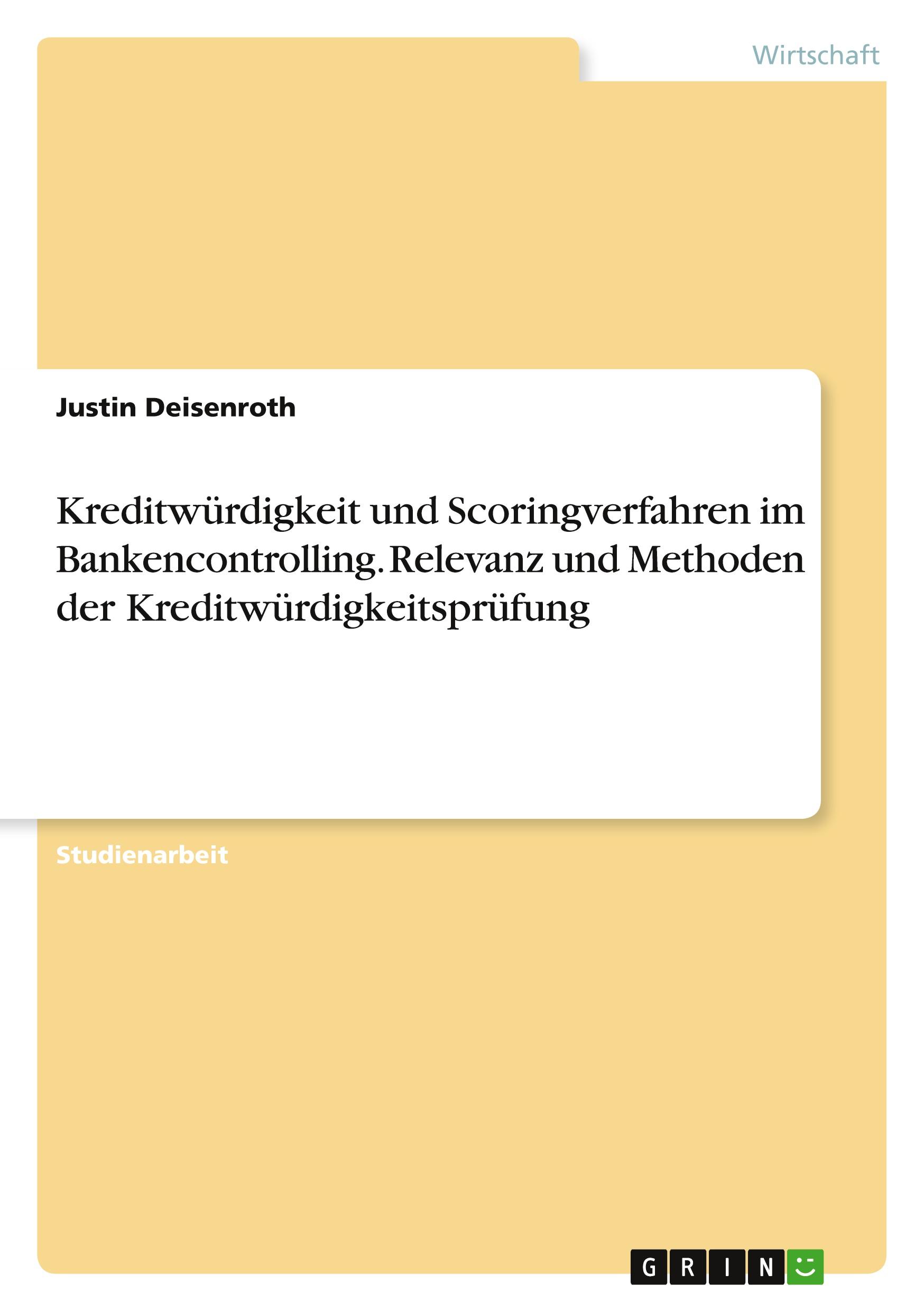 Wirtschaft

Justin Deisenroth

Kreditwürdigkeit und Scoringverfahren im Bankencontrolling. Relevanz und Methoden der Kreditwürdigkeitsprüfung

Studienarbeit

GRIN